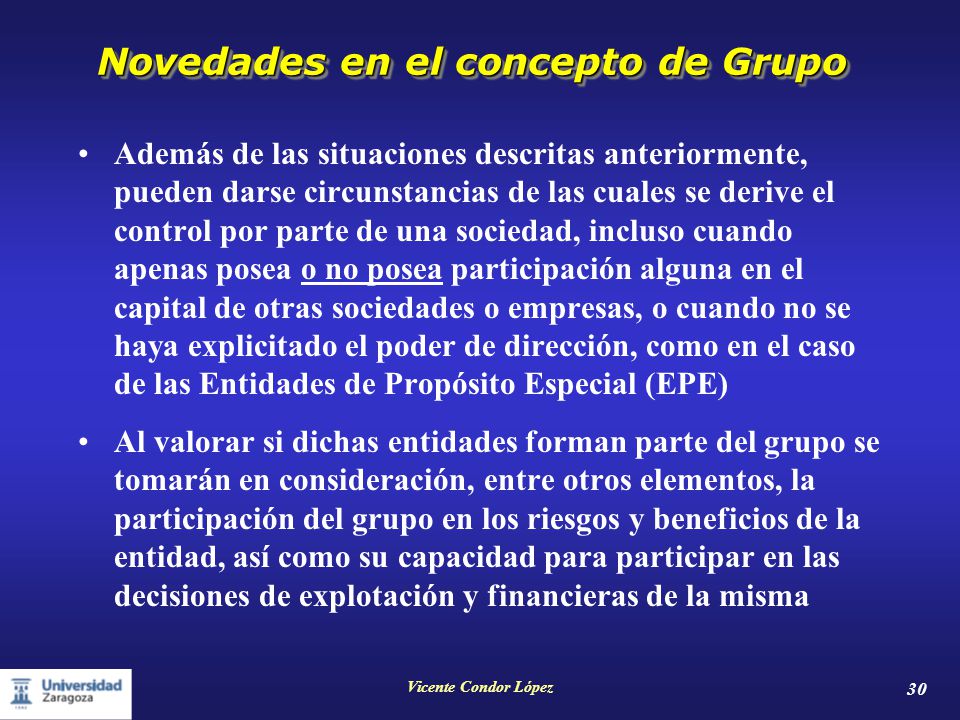 Novedades en el concepto de Grupo

• Además de las situaciones descritas anteriormente, pueden darse circunstancias de las cuales se derive el control por parte de una sociedad, incluso cuando apenas posea o no posea participación alguna en el capital de otras sociedades o empresas, o cuando no se haya explicitado el poder de dirección, como en el caso de las Entidades de Propósito Especial (EPE)

• Al valorar si dichas entidades forman parte del grupo se tomarán en consideración, entre otros elementos, la participación del grupo en los riesgos y beneficios de la entidad, así como su capacidad para participar en las decisiones de explotación y financieras de la misma

Universidad Zaragoza

Vicente Condor López

30